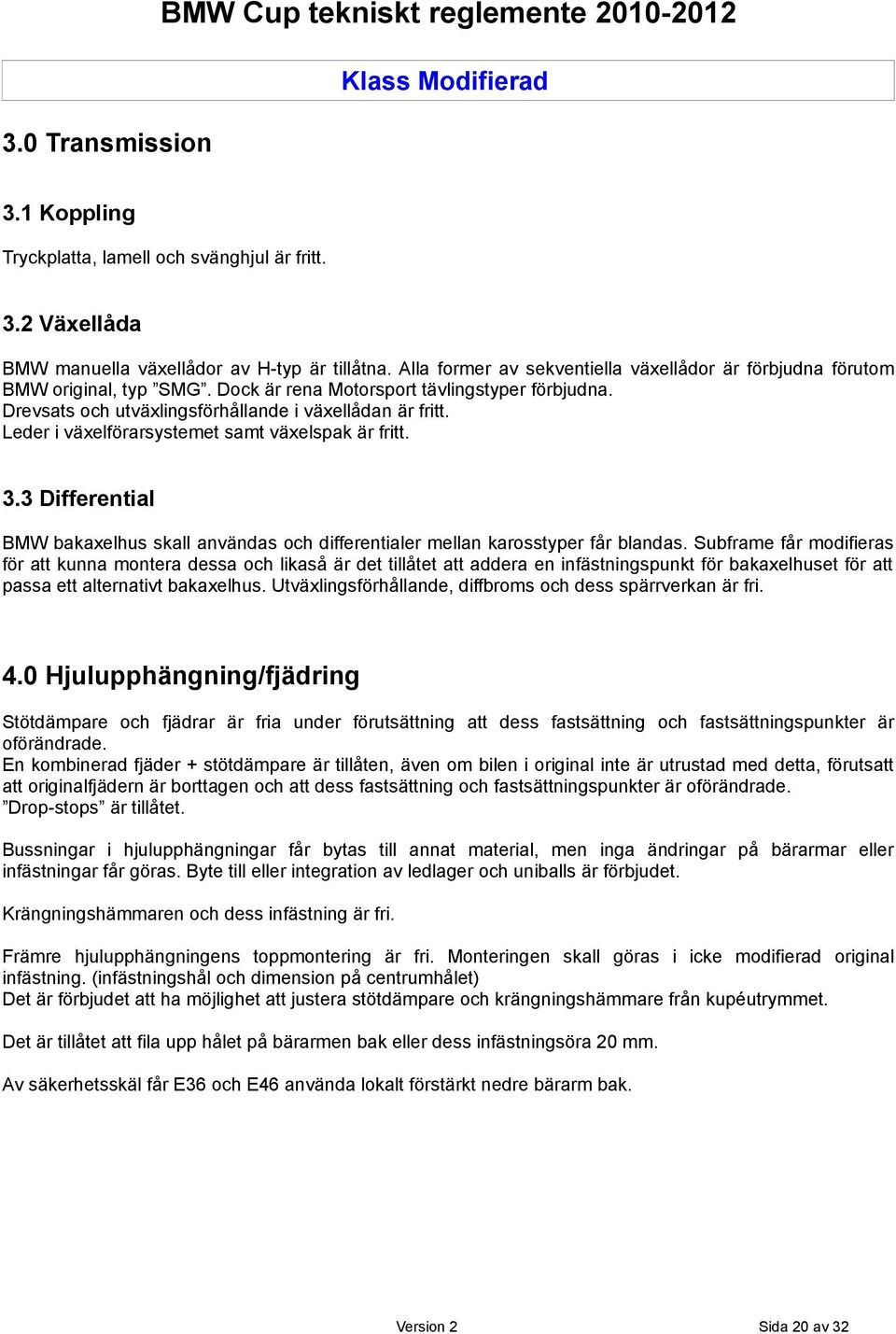 BMW Cup tekniskt reglemente 2010-2012

Klass Modifierad

3.0 Transmission

3.1 Koppling

Tryckplatta, lamell och svänghjul är fritt.

3.2 Växellåda

BMW manuella växellådor av H-typ är tillåtna. Alla former av sekventiella växellådor är förbjudna förutom BMW original, typ ”SMG”. Dock är rena Motorsport tävlingstyper förbjudna.
Drevsats och utväxlingsförhållande i växellådan är fritt.
Leder i växelförarsystemet samt växelspak är fritt.

3.3 Differential

BMW bakaxelhus skall användas och differentialer mellan karosstyper får blandas. Subframe får modifieras för att kunna montera dessa och likaså är det tillåtet att addera en infästningspunkt för bakaxelhuset för att passa ett alternativt bakaxelhus. Utväxlingsförhållande, diffbroms och dess spärrverkan är fri.

4.0 Hjulupphängning/fjädring

Stötdämpare och fjädrar är fria under förutsättning att dess fastsättning och fastsättningspunkter är oförändrade.
En kombinerad fjäder + stötdämpare är tillåten, även om bilen i original inte är utrustad med detta, förutsatt att originalfjädern är borttagen och att dess fastsättning och fastsättningspunkter är oförändrade.
”Drop-stops” är tillåtet.

Bussningar i hjulupphängningar får bytas till annat material, men inga ändringar på bärarmar eller infästningar får göras. Byte till eller integration av ledlager och uniballs är förbjudet.

Krängningshämmaren och dess infästning är fri.

Främre hjulupphängningens toppmontering är fri. Monteringen skall göras i icke modifierad original infästning. (infästningshål och dimension på centrumhålet)
Det är förbjudet att ha möjlighet att justera stötdämpare och krängningshämmare från kupéutrymmet.

Det är tillåtet att fila upp hålet på bärarmen bak eller dess infästningsöra 20 mm.

Av säkerhetsskäl får E36 och E46 använda lokalt förstärkt nedre bärarm bak.

Version 2

Sida 20 av 32